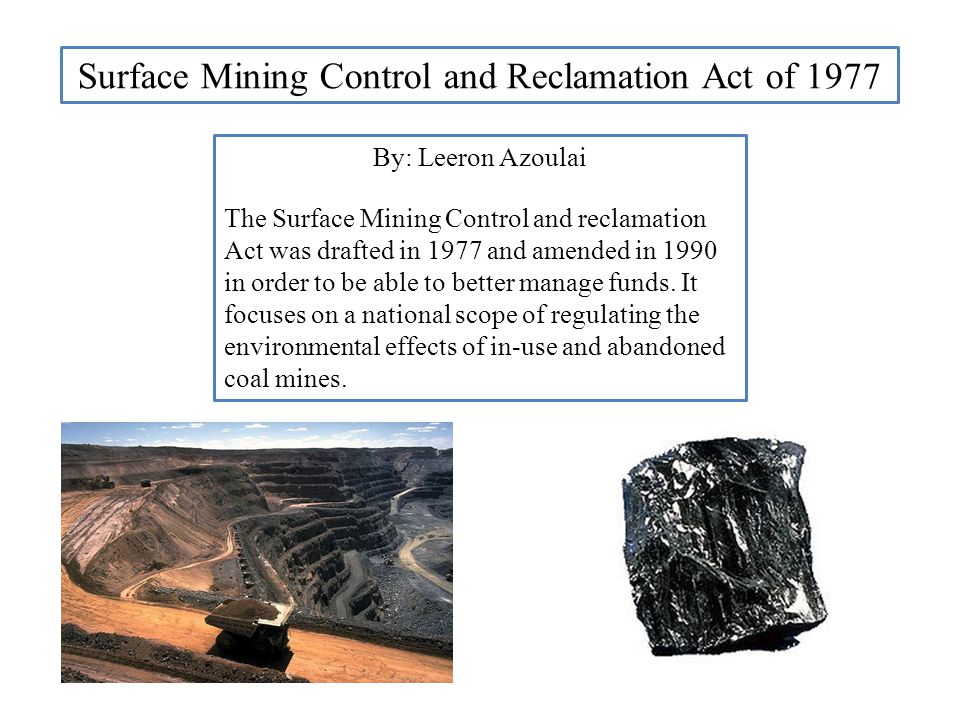 Surface Mining Control and Reclamation Act of 1977

By: Leeron Azoulai

The Surface Mining Control and reclamation Act was drafted in 1977 and amended in 1990 in order to be able to better manage funds. It focuses on a national scope of regulating the environmental effects of in-use and abandoned coal mines.